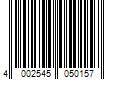 4 002545 050157